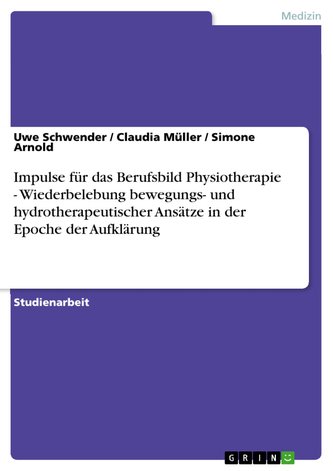 Medizin

Uwe Schwender / Claudia Müller / Simone Arnold

Impulse für das Berufsbild Physiotherapie - Wiederbelebung bewegungs- und hydrotherapeutischer Ansätze in der Epoche der Aufklärung

Studienarbeit

GRIN